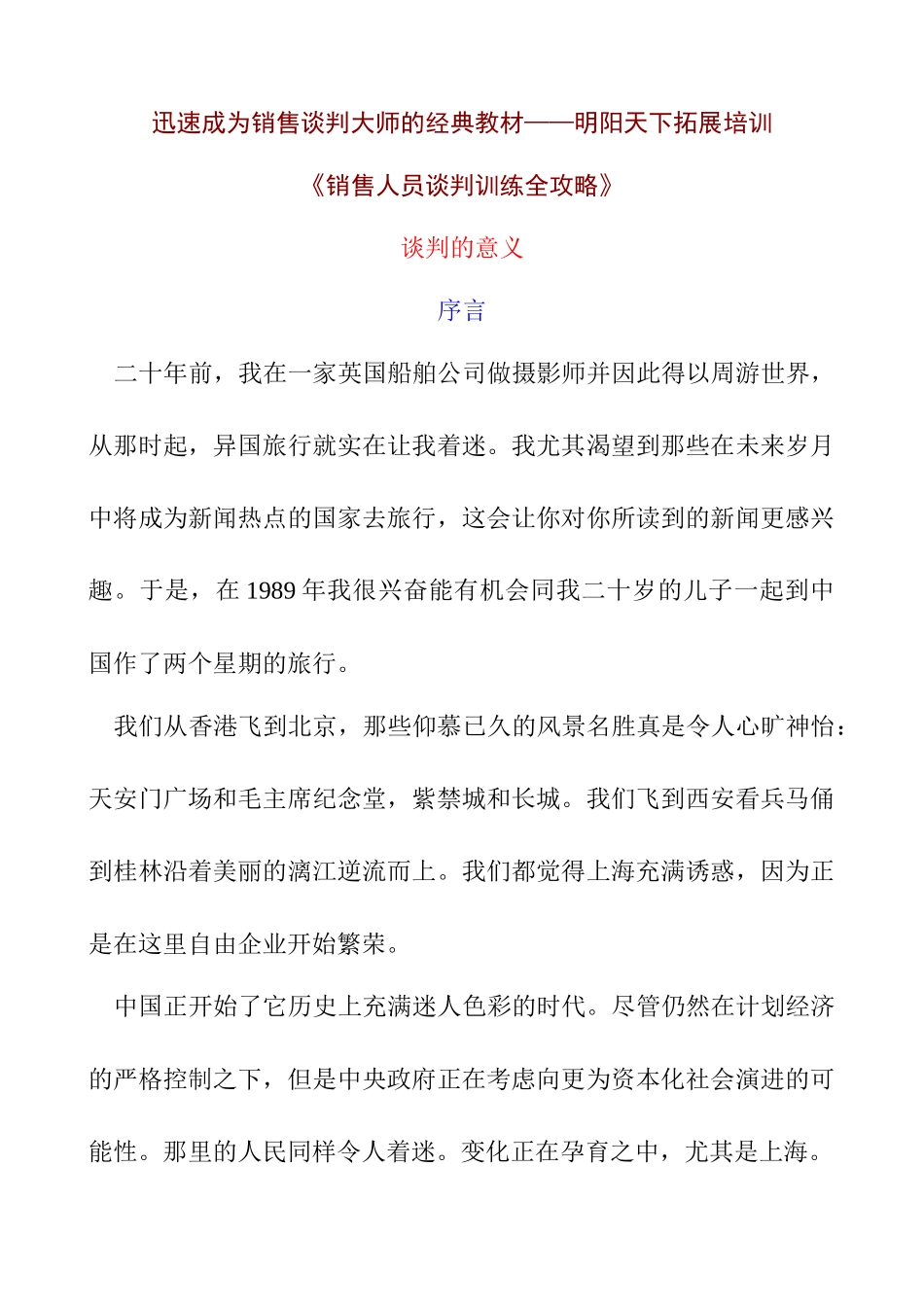 迅速成为销售谈判大师的经典教材——明阳天下拓展培训

《销售人员谈判训练全攻略》

谈判的意义

序言

二十年前，我在一家英国船舶公司做摄影师并因此得以周游世界，从那时起，异国旅行就实在让我着迷。我尤其渴望到那些在未来岁月中将成为新闻热点的国家去旅行，这会让你对你所读到的新闻更感兴趣。于是，在1989年我很兴奋能有机会同我二十岁的儿子一起到中国作了两个星期的旅行。

我们从香港飞到北京，那些仰慕已久的风景名胜真是令人心旷神怡：天安门广场和毛主席纪念堂，紫禁城和长城。我们飞到西安看兵马俑到桂林沿着美丽的漓江逆流而上。我们都觉得上海充满诱惑，因为正是在这里自由企业开始繁荣。

中国正开始了它历史上充满迷人色彩的时代。尽管仍然在计划经济的严格控制之下，但是中央政府正在考虑向更为资本化社会演进的可能性。那里的人民同样令人着迷。变化正在孕育之中，尤其是上海。